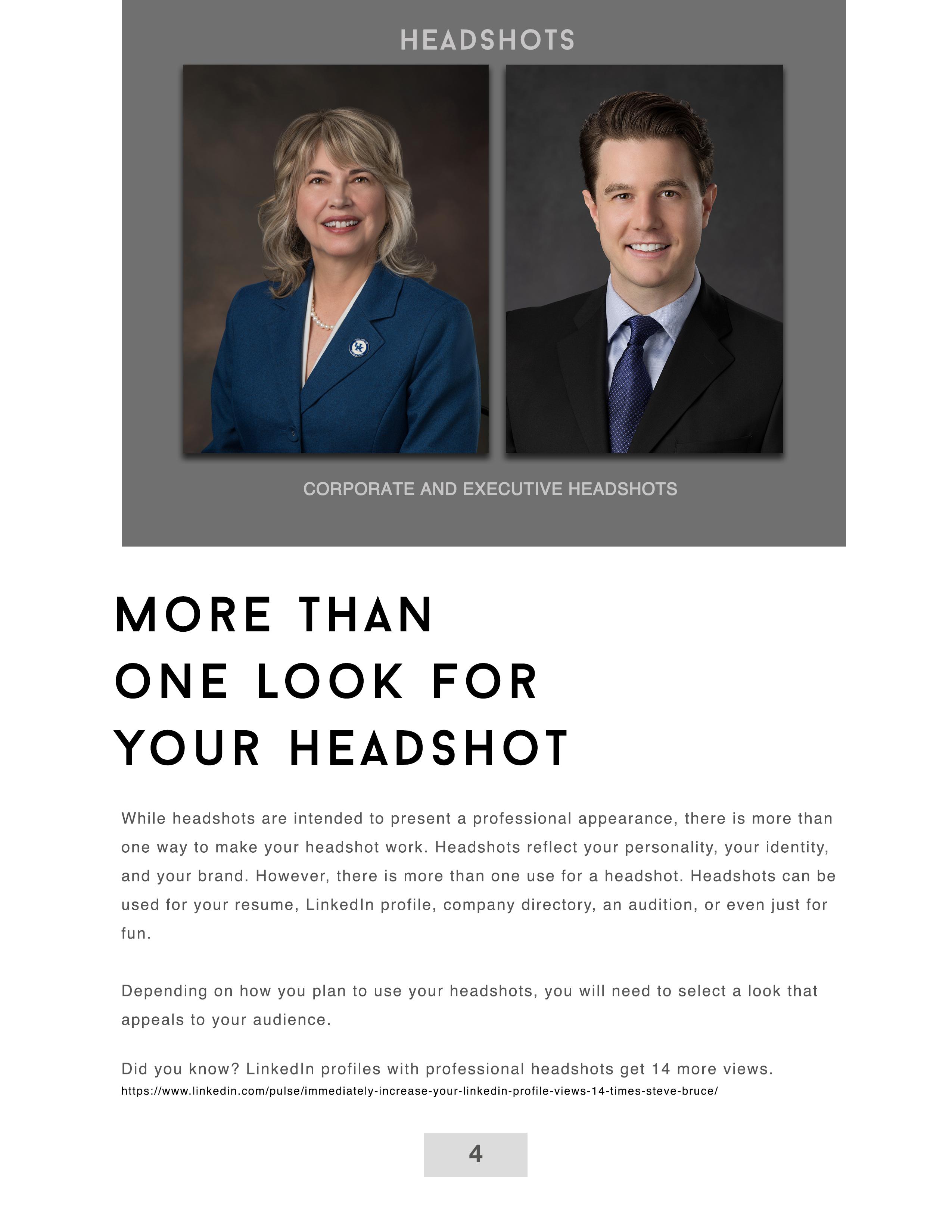 HEADSHOTS

CORPORATE AND EXECUTIVE HEADSHOTS

MORE THAN ONE LOOK FOR YOUR HEADSHOT

While headshots are intended to present a professional appearance, there is more than one way to make your headshot work. Headshots reflect your personality, your identity, and your brand. However, there is more than one use for a headshot. Headshots can be used for your resume, LinkedIn profile, company directory, an audition, or even just for fun.

Depending on how you plan to use your headshots, you will need to select a look that appeals to your audience.

Did you know? LinkedIn profiles with professional headshots get 14 more views.
https://www.linkedin.com/pulse/immediately-increase-your-linkedin-profile-views-14-times-steve-bruce/

4